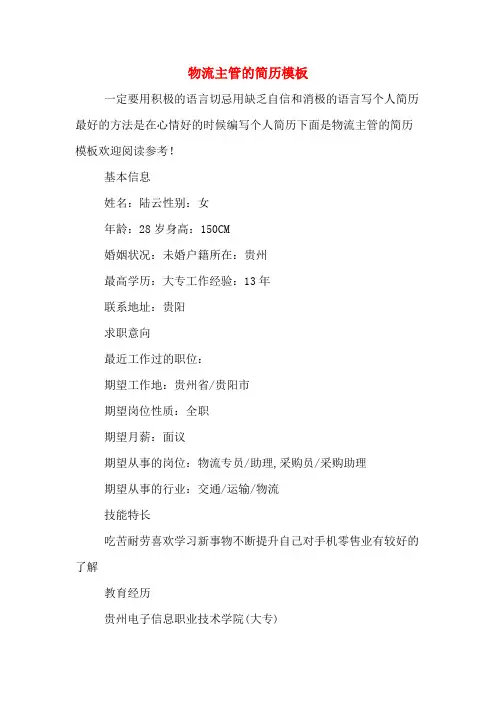 物流主管的简历模板

一定要用积极的语言切忌用缺乏自信和消极的语言写个人简历最好的方法是在心情好的时候编写个人简历下面是物流主管的简历模板欢迎阅读参考！

基本信息

姓名：陆云性别：女

年龄：28 岁身高：150CM

婚姻状况：未婚户籍所在：贵州

最高学历：大专工作经验：13 年

联系地址：贵阳

求职意向

最近工作过的职位：

期望工作地：贵州省/贵阳市

期望岗位性质：全职

期望月薪：面议

期望从事的岗位：物流专员/助理,采购员/采购助理

期望从事的行业：交通/运输/物流

技能特长

吃苦耐劳喜欢学习新事物不断提升自己对手机零售业有较好的了解

教育经历

贵州电子信息职业技术学院(大专)